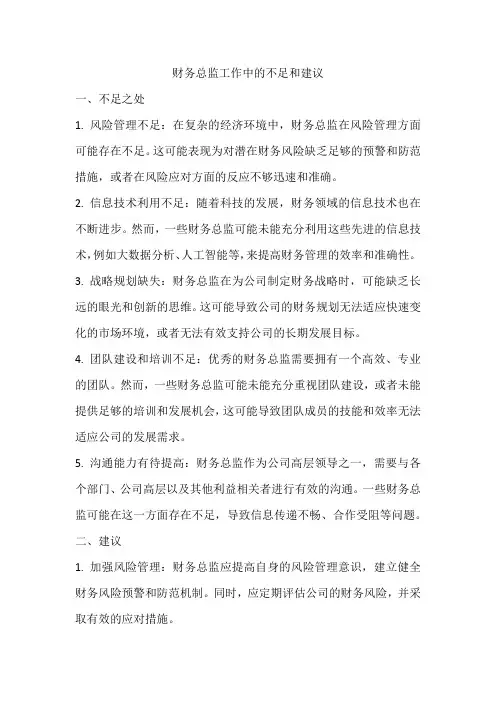 财务总监工作中的不足和建议

一、不足之处

1. 风险管理不足：在复杂的经济环境中，财务总监在风险管理方面可能存在不足。这可能表现为对潜在财务风险缺乏足够的预警和防范措施，或者在风险应对方面的反应不够迅速和准确。

2. 信息技术利用不足：随着科技的发展，财务领域的信息技术也在不断进步。然而，一些财务总监可能未能充分利用这些先进的信息技术，例如大数据分析、人工智能等，来提高财务管理的效率和准确性。

3. 战略规划缺失：财务总监在为公司制定财务战略时，可能缺乏长远的眼光和创新的思维。这可能导致公司的财务规划无法适应快速变化的市场环境，或者无法有效支持公司的长期发展目标。

4. 团队建设和培训不足：优秀的财务总监需要拥有一个高效、专业的团队。然而，一些财务总监可能未能充分重视团队建设，或者未能提供足够的培训和发展机会，这可能导致团队成员的技能和效率无法适应公司的发展需求。

5. 沟通能力有待提高：财务总监作为公司高层领导之一，需要与各个部门、公司高层以及其他利益相关者进行有效的沟通。一些财务总监可能在这一方面存在不足，导致信息传递不畅、合作受阻等问题。

二、建议

1. 加强风险管理：财务总监应提高自身的风险管理意识，建立健全财务风险预警和防范机制。同时，应定期评估公司的财务风险，并采取有效的应对措施。